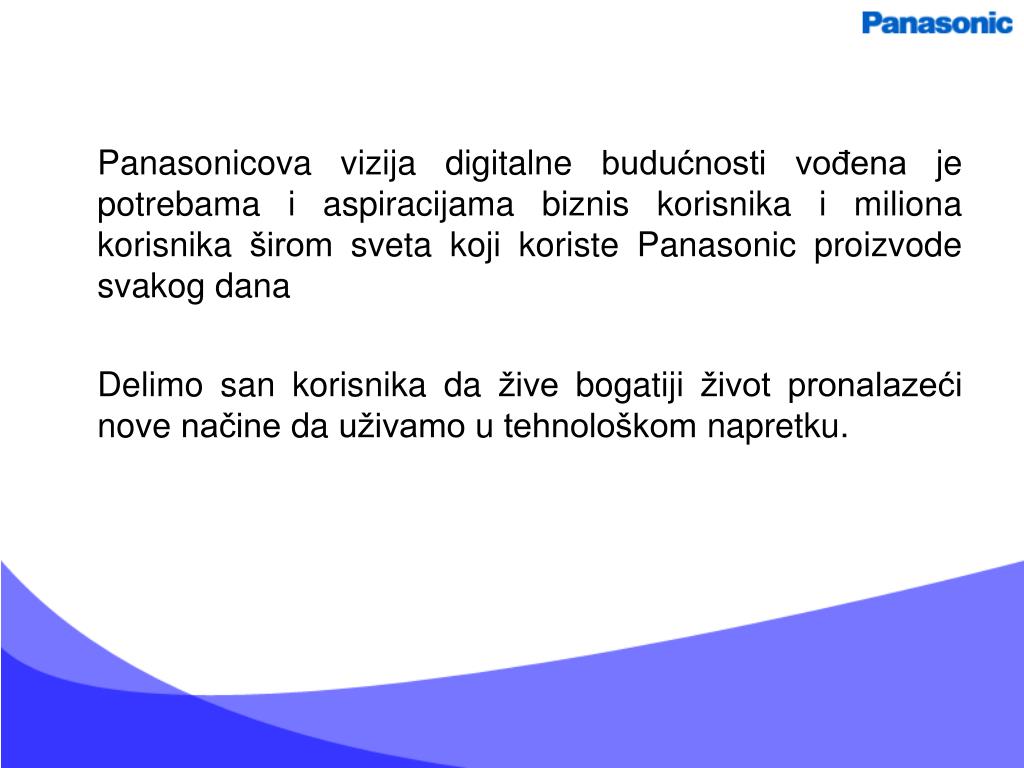 Panasonic

Panasonicova vizija digitalne budućnosti vođena je potrebama i aspiracijama biznis korisnika i miliona korisnika širom sveta koji koriste Panasonic proizvode svakog dana

Delimo san korisnika da žive bogatiji život pronalazeći nove načine da uživamo u tehnološkom napretku.